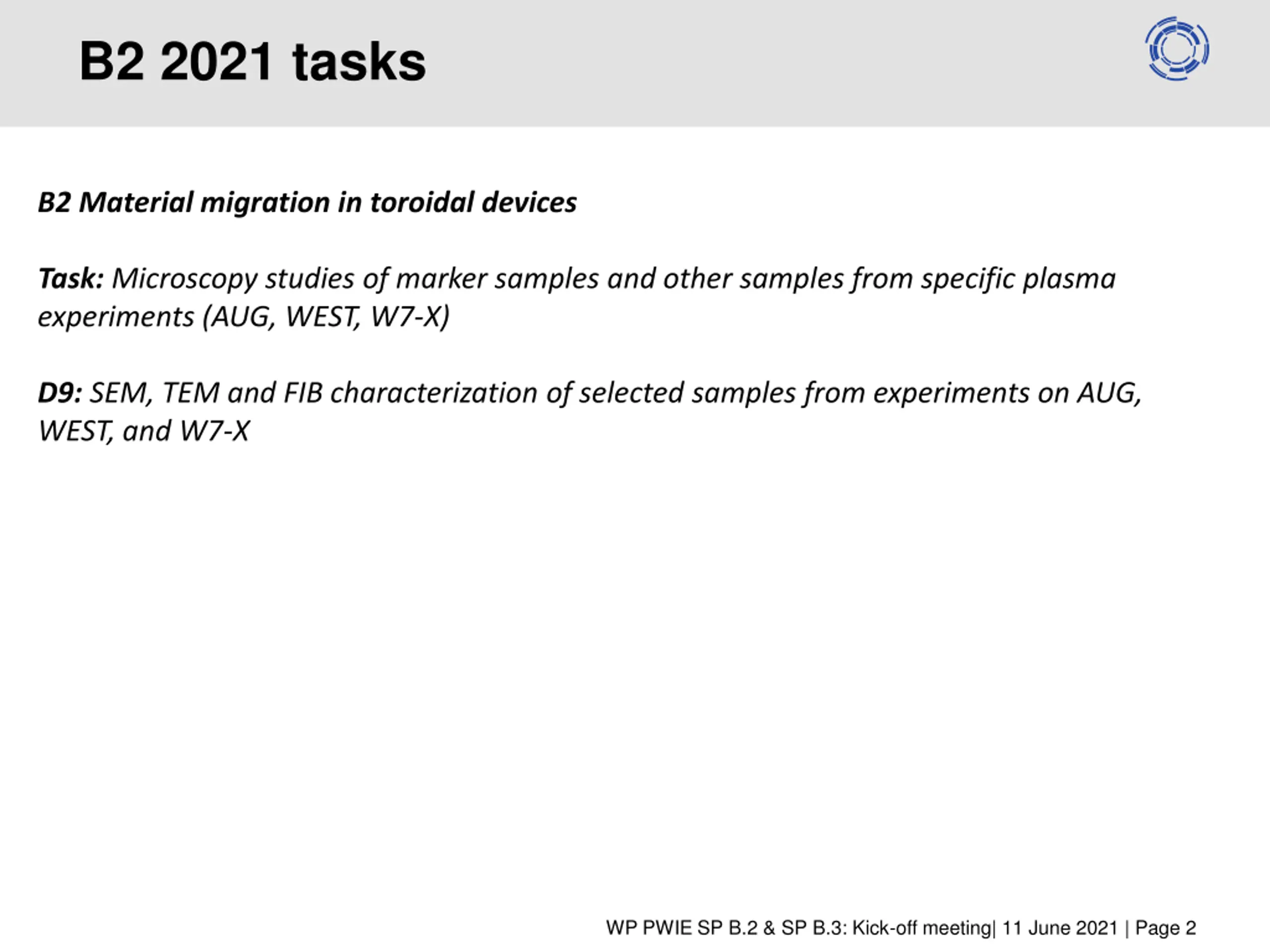 B2 2021 tasks

B2 Material migration in toroidal devices

Task: Microscopy studies of marker samples and other samples from specific plasma experiments (AUG, WEST, W7-X)

D9: SEM, TEM and FIB characterization of selected samples from experiments on AUG, WEST, and W7-X

WP PWIE SP B.2 & SP B.3: Kick-off meeting| 11 June 2021 | Page 2